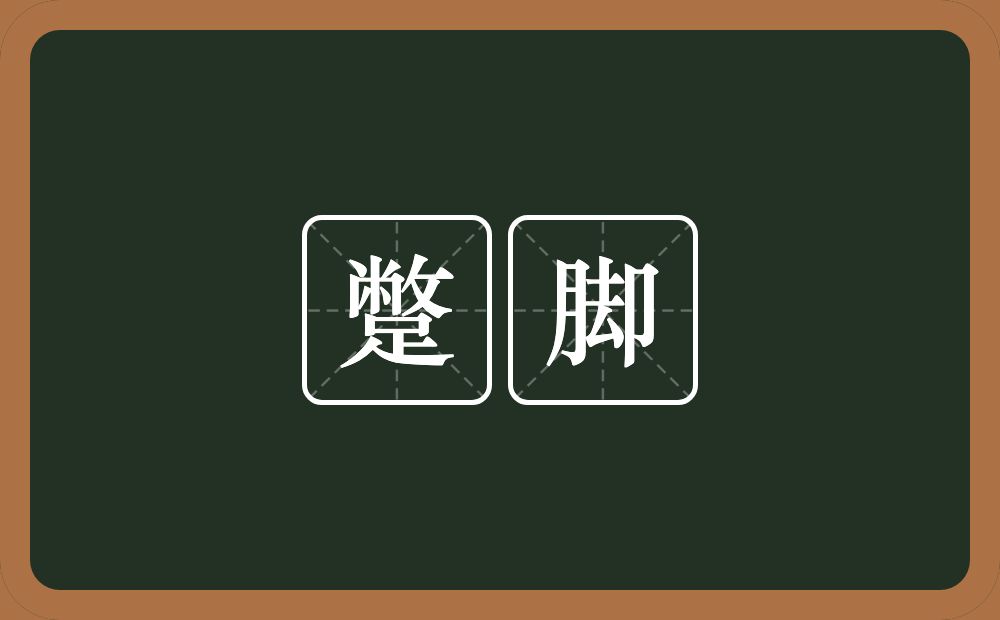 蹩脚